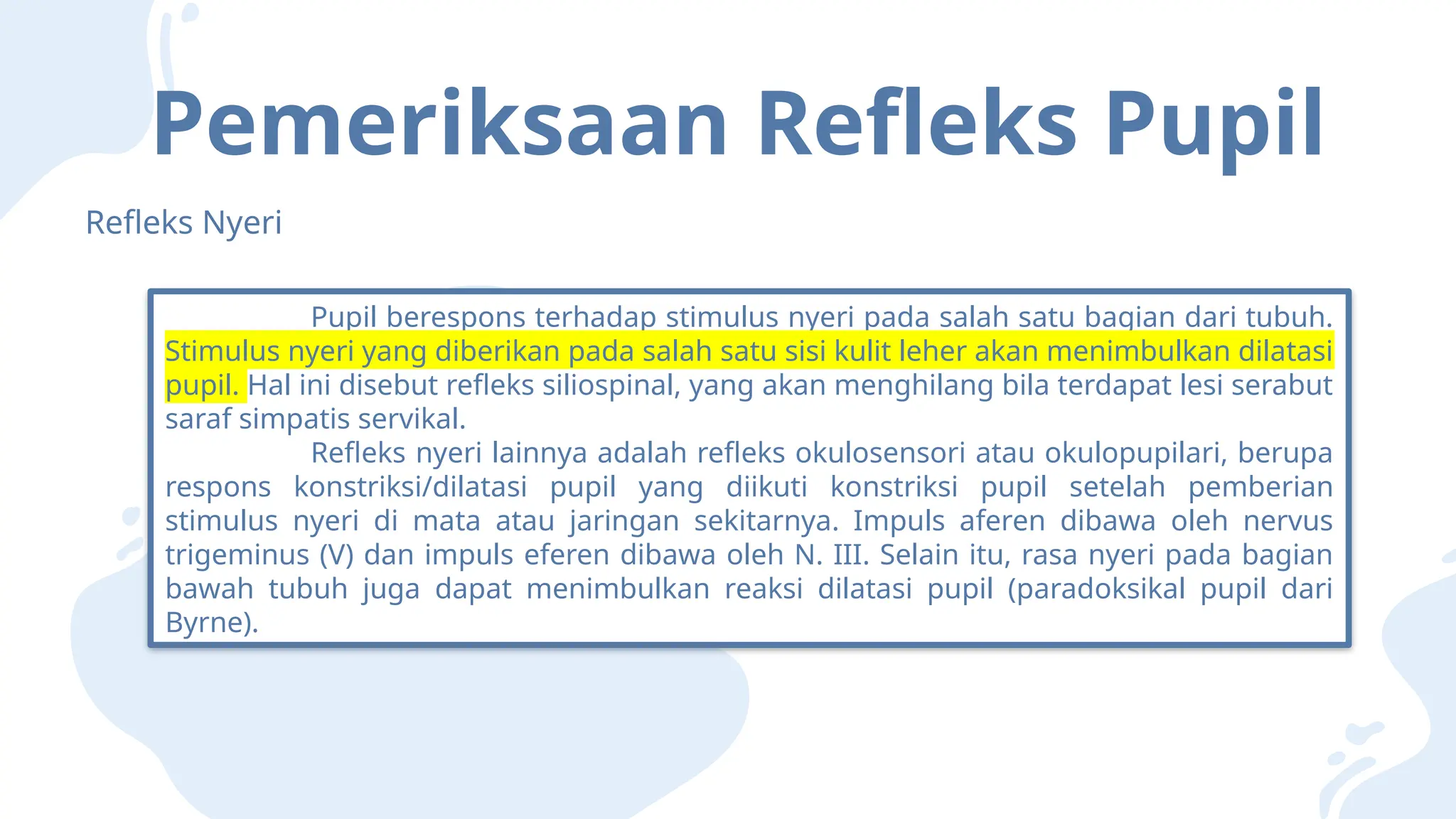 Pemeriksaan Refleks Pupil

Refleks Nyeri

Pupil berespons terhadap stimulus nyeri pada salah satu bagian dari tubuh. Stimulus nyeri yang diberikan pada salah satu sisi kulit leher akan menimbulkan dilatasi pupil. Hal ini disebut refleks siliospinal, yang akan menghilang bila terdapat lesi serabut saraf simpatis servikal.

Refleks nyeri lainnya adalah refleks okulosensori atau okulopupilari, berupa respons konstriksi/dilatasi pupil yang diikuti konstriksi pupil setelah pemberian stimulus nyeri di mata atau jaringan sekitarnya. Impuls aferen dibawa oleh nervus trigeminus (V) dan impuls eferen dibawa oleh N. III. Selain itu, rasa nyeri pada bagian bawah tubuh juga dapat menimbulkan reaksi dilatasi pupil (paradoksikal pupil dari Byrne).